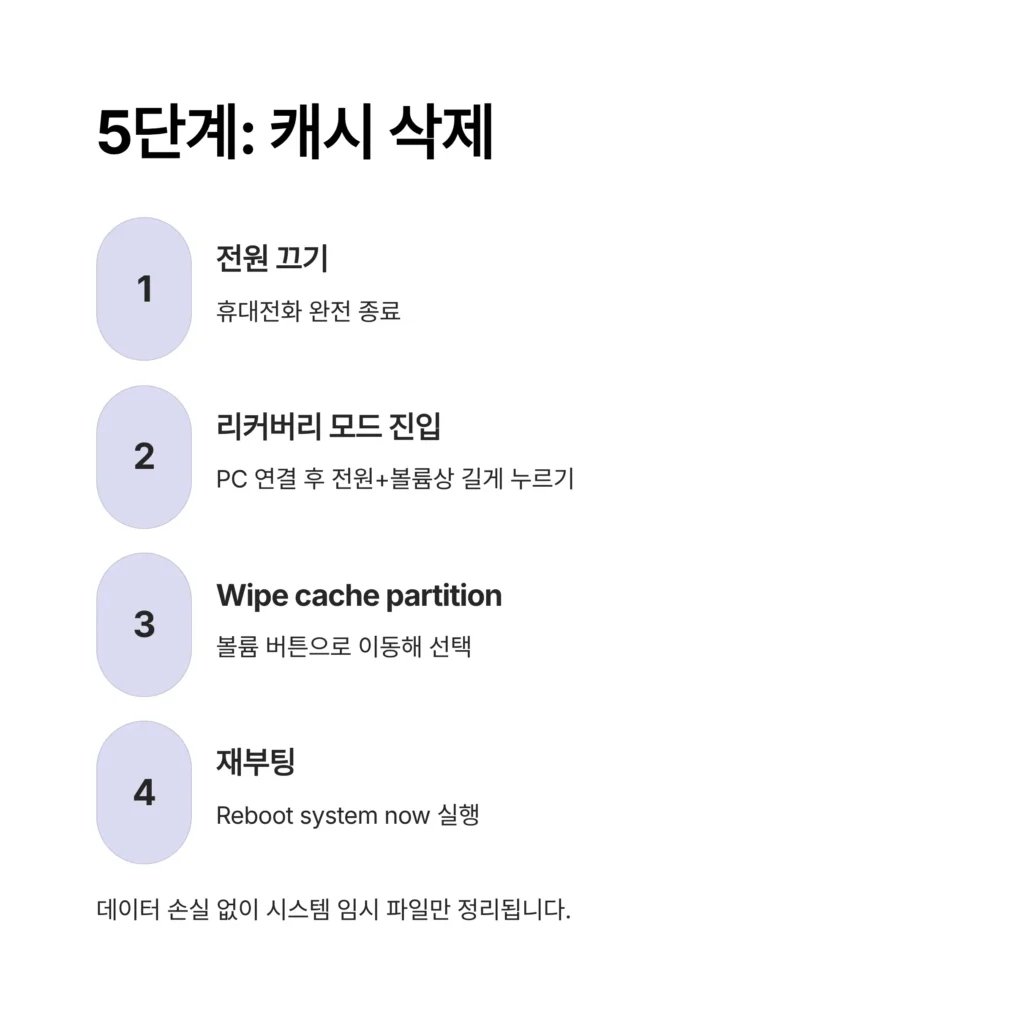 5단계: 캐시 삭제

1

전원 끄기

휴대전화 완전 종료

2

리커버리 모드 진입

PC 연결 후 전원+볼륨상 길게 누르기

3

Wipe cache partition

볼륨 버튼으로 이동해 선택

4

재부팅

Reboot system now 실행

데이터 손실 없이 시스템 임시 파일만 정리됩니다.